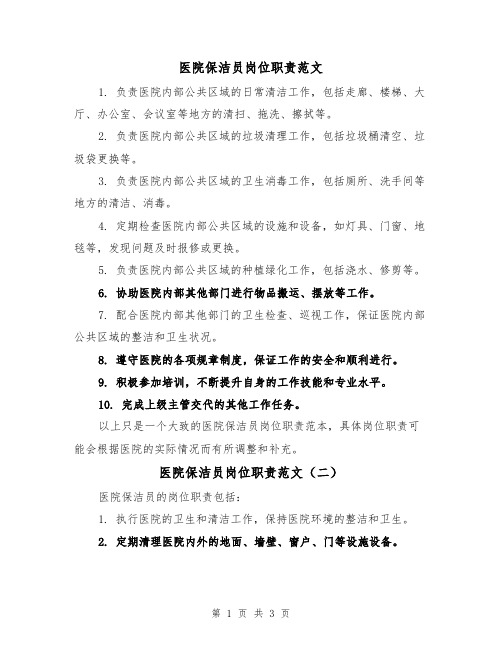 医院保洁员岗位职责范文

1. 负责医院内部公共区域的日常清洁工作，包括走廊、楼梯、大厅、办公室、会议室等地方的清扫、拖洗、擦拭等。

2. 负责医院内部公共区域的垃圾清理工作，包括垃圾桶清空、垃圾袋更换等。

3. 负责医院内部公共区域的卫生消毒工作，包括厕所、洗手间等地方的清洁、消毒。

4. 定期检查医院内部公共区域的设施和设备，如灯具、门窗、地毯等，发现问题及时报修或更换。

5. 负责医院内部公共区域的种植绿化工作，包括浇水、修剪等。

6. 协助医院内部其他部门进行物品搬运、摆放等工作。

7. 配合医院内部其他部门的卫生检查、巡视工作，保证医院内部公共区域的整洁和卫生状况。

8. 遵守医院的各项规章制度，保证工作的安全和顺利进行。

9. 积极参加培训，不断提升自身的工作技能和专业水平。

10. 完成上级主管交代的其他工作任务。

以上只是一个大致的医院保洁员岗位职责范本，具体岗位职责可能会根据医院的实际情况而有所调整和补充。

医院保洁员岗位职责范文（二）

医院保洁员的岗位职责包括：

1. 执行医院的卫生和清洁工作，保持医院环境的整洁和卫生。

2. 定期清理医院内外的地面、墙壁、窗户、门等设施设备。

第 1 页 共 3 页